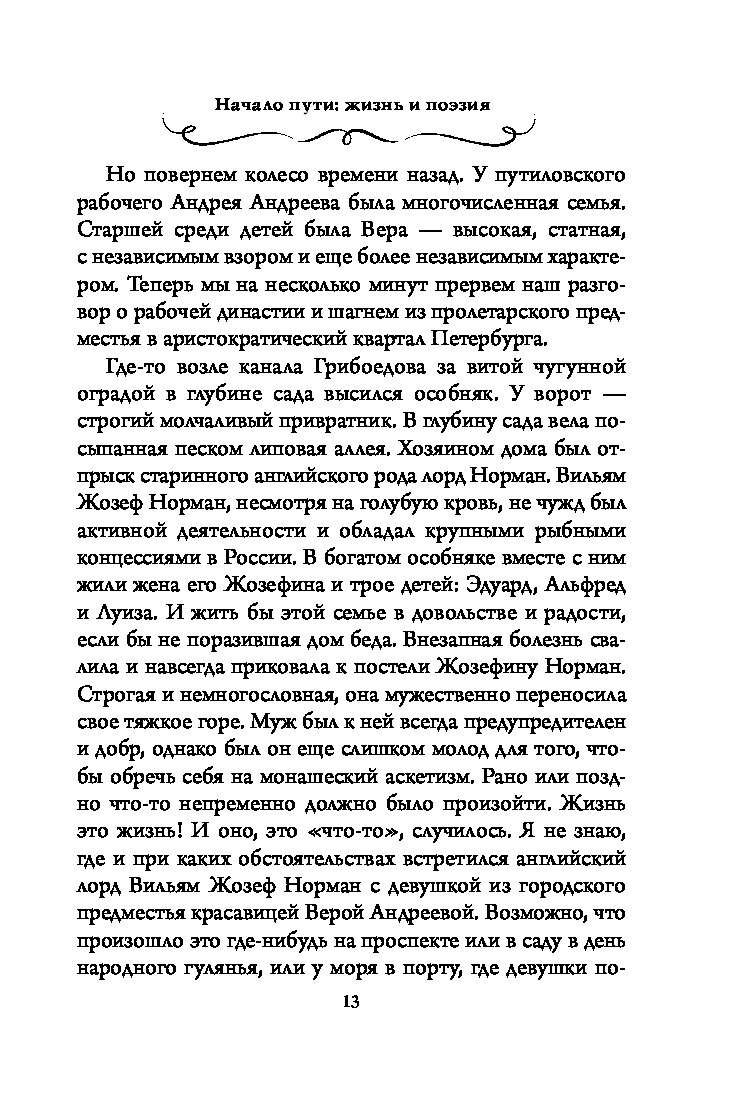 Начало пути: жизнь и поэзия

Но повернем колесо времени назад. У путиловского рабочего Андрея Андреева была многочисленная семья. Старшей среди детей была Вера — высокая, статная, с независимым взором и еще более независимым характером. Теперь мы на несколько минут прервем наш разговор о рабочей династии и шагнем из пролетарского предместья в аристократический квартал Петербурга.

Где-то возле канала Грибоедова за витой чугунной оградой в глубине сада высился особняк. У ворот — строгий молчаливый привратник. В глубину сада вела посыпанная песком липовая аллея. Хозяином дома был отпрыск старинного английского рода лорд Норман. Вильям Жозеф Норман, несмотря на голубую кровь, не чужд был активной деятельности и обладал крупными рыбными концессиями в России. В богатом особняке вместе с ним жили жена его Жозефина и трое детей: Эдуард, Альфред и Луиза. И жить бы этой семье в довольстве и радости, если бы не поразившая дом беда. Внезапная болезнь свалила и навсегда приковала к постели Жозефину Норман. Строгая и немногословная, она мужественно переносила свое тяжкое горе. Муж был к ней всегда предупредителен и добр, однако был он еще слишком молод для того, чтобы обречь себя на монашеский аскетизм. Рано или поздно что-то непременно должно было произойти. Жизнь это жизнь! И оно, это «что-то», случилось. Я не знаю, где и при каких обстоятельствах встретился английский лорд Вильям Жозеф Норман с девушкой из городского предместья красавицей Верой Андреевой. Возможно, что произошло это где-нибудь на проспекте или в саду в день народного гулянья, или у моря в порту, где девушки по-

13